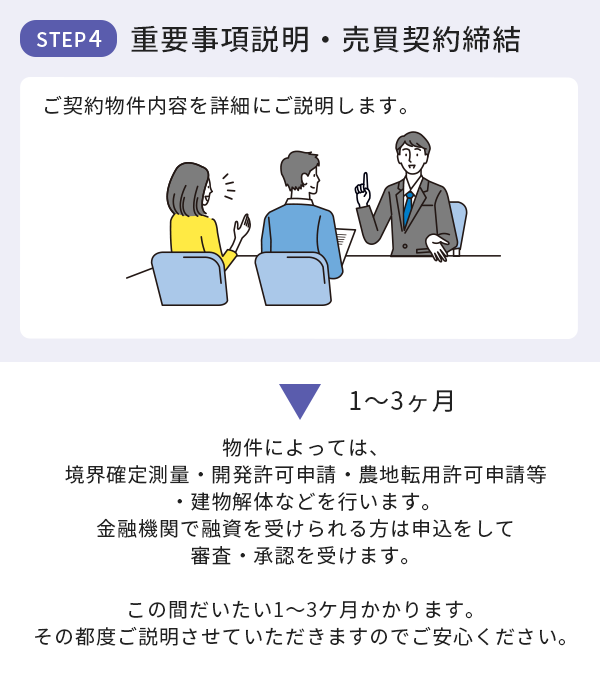 STEP 4 重要事項説明・売買契約締結

ご契約物件内容を詳細にご説明します。

1〜3ヶ月

物件によっては、
境界確定測量・開発許可申請・農地転用許可申請等
・建物解体などを行います。
金融機関で融資を受けられる方は申込をして
審査・承認を受けます。

この間だいたい1〜3ケ月かかります。
その都度ご説明させていただきますのでご安心ください。